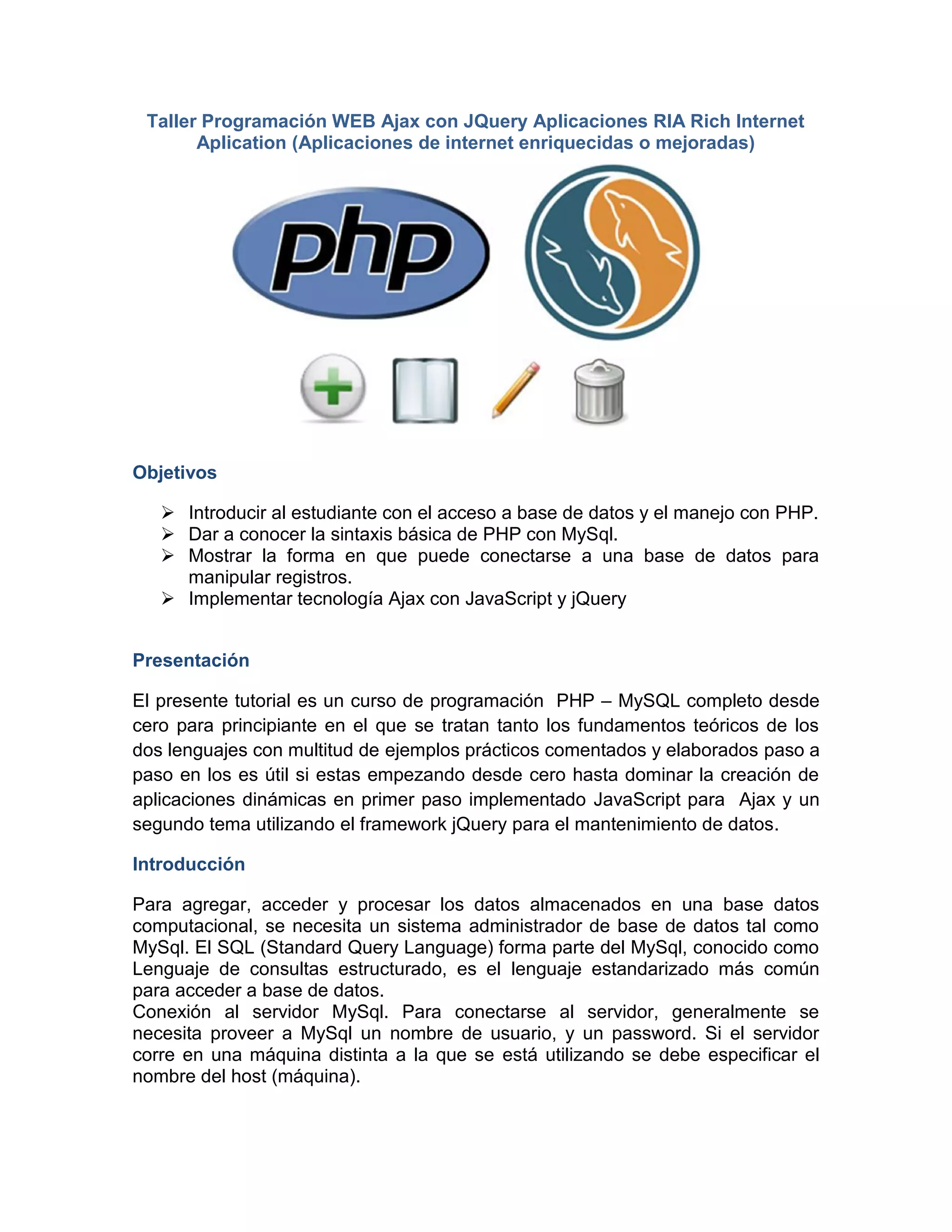 Taller Programación WEB Ajax con JQuery Aplicaciones RIA Rich Internet Aplication (Aplicaciones de internet enriquecidas o mejoradas)

php

Objetivos

➢ Introducir al estudiante con el acceso a base de datos y el manejo con PHP.
➢ Dar a conocer la sintaxis básica de PHP con MySql.
➢ Mostrar la forma en que puede conectarse a una base de datos para manipular registros.
➢ Implementar tecnología Ajax con JavaScript y jQuery

Presentación

El presente tutorial es un curso de programación PHP – MySQL completo desde cero para principiante en el que se tratan tanto los fundamentos teóricos de los dos lenguajes con multitud de ejemplos prácticos comentados y elaborados paso a paso en los es útil si estas empezando desde cero hasta dominar la creación de aplicaciones dinámicas en primer paso implementado JavaScript para Ajax y un segundo tema utilizando el framework jQuery para el mantenimiento de datos.

Introducción

Para agregar, acceder y procesar los datos almacenados en una base datos computacional, se necesita un sistema administrador de base de datos tal como MySql. El SQL (Standard Query Language) forma parte del MySql, conocido como Lenguaje de consultas estructurado, es el lenguaje estandarizado más común para acceder a base de datos.
Conexión al servidor MySql. Para conectarse al servidor, generalmente se necesita proveer a MySql un nombre de usuario, y un password. Si el servidor corre en una máquina distinta a la que se está utilizando se debe especificar el nombre del host (máquina).